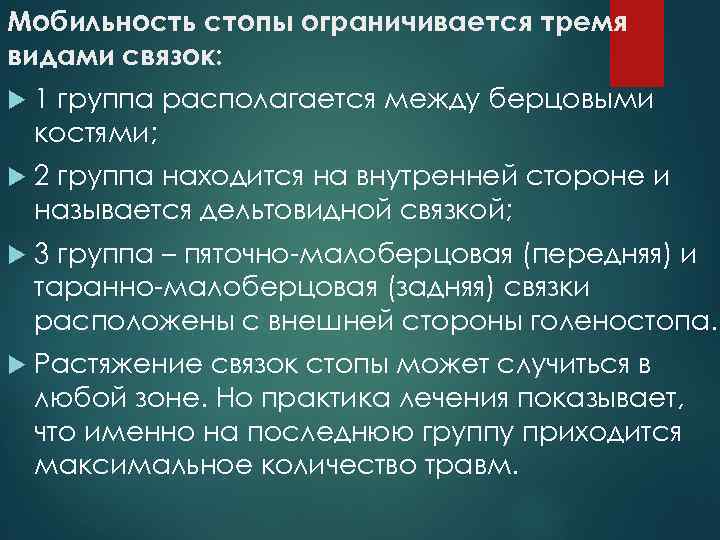 Мобильность стопы ограничивается тремя видами связок:

1 группа располагается между берцовыми костями;

2 группа находится на внутренней стороне и называется дельтовидной связкой;

3 группа – пяточно-малоберцовая (передняя) и таранно-малоберцовая (задняя) связки расположены с внешней стороны голеностопа.

Растяжение связок стопы может случиться в любой зоне. Но практика лечения показывает, что именно на последнюю группу приходится максимальное количество травм.